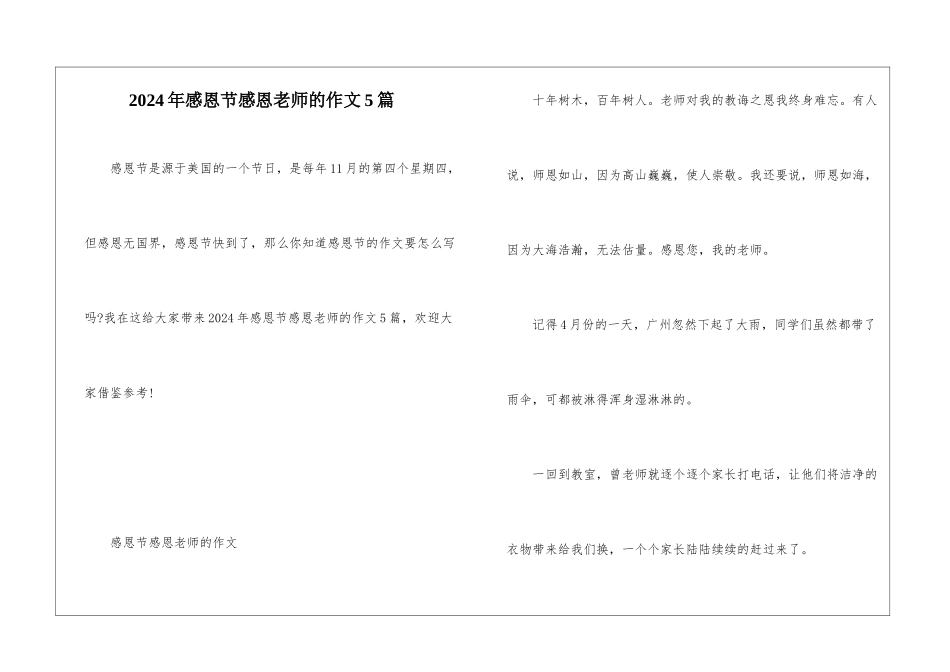 2024年感恩节感恩老师的作文5篇

感恩节是源于美国的一个节日，是每年11月的第四个星期四，但感恩无国界，感恩节快到了，那么你知道感恩节的作文要怎么写吗?我在这给大家带来2024年感恩节感恩老师的作文5篇，欢迎大家借鉴参考!

感恩节感恩老师的作文

十年树木，百年树人。老师对我的教诲之恩我终身难忘。有人说，师恩如山，因为高山巍巍，使人崇敬。我还要说，师恩如海，因为大海浩瀚，无法估量。感恩您，我的老师。

记得4月份的一天，广州忽然下起了大雨，同学们虽然都带了雨伞，可都被淋得浑身湿淋淋的。

一回到教室，曾老师就逐个逐个家长打电话，让他们将洁净的衣物带来给我们换，一个个家长陆陆续续的赶过来了。